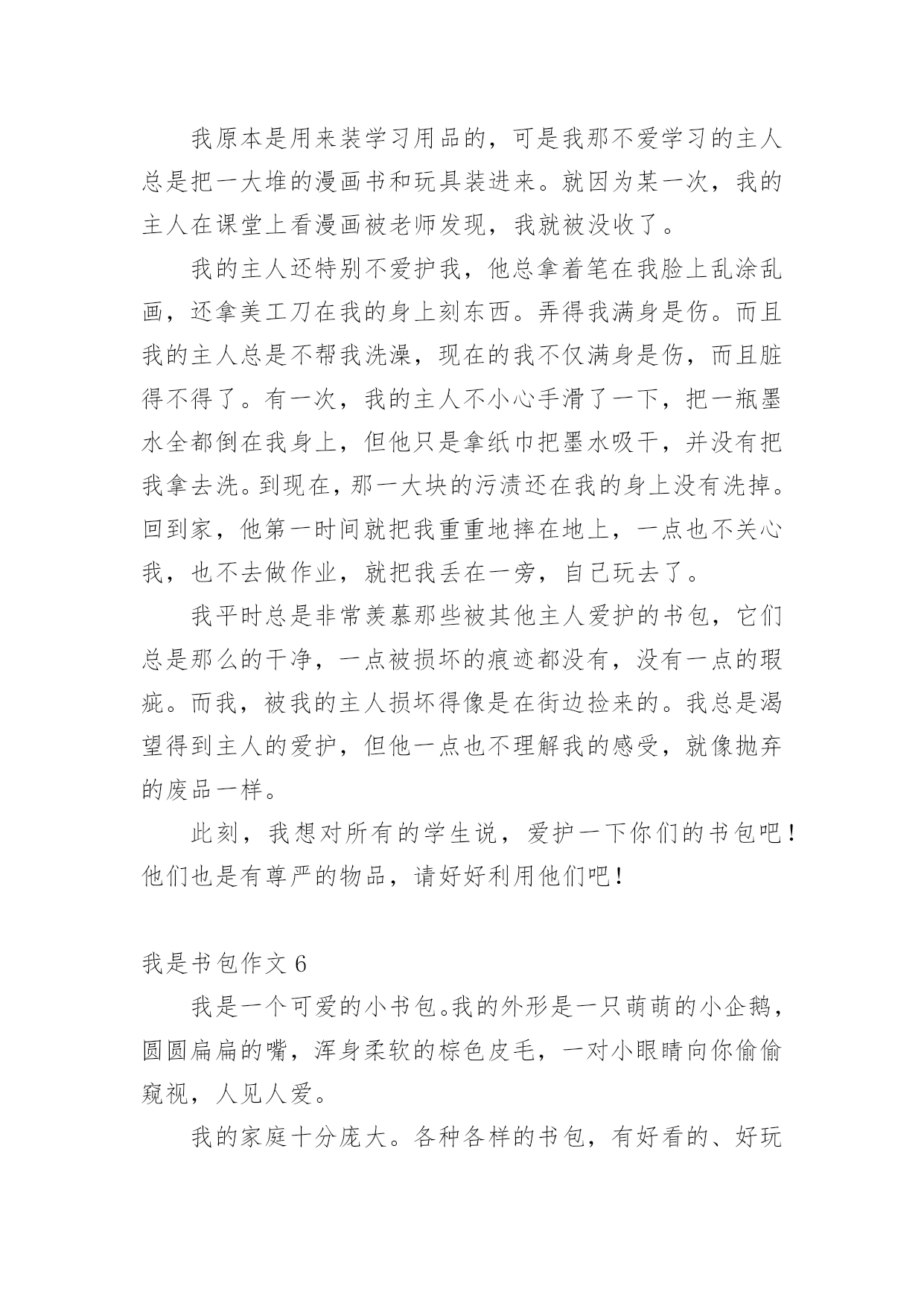 我原本是用来装学习用品的，可是我那不爱学习的主人总是把一大堆的漫画书和玩具装进来。就因为某一次，我的主人在课堂上看漫画被老师发现，我就被没收了。

我的主人还特别不爱护我，他总拿着笔在我脸上乱涂乱画，还拿美工刀在我的身上刻东西。弄得我满身是伤。而且我的主人总是不帮我洗澡，现在的我不仅满身是伤，而且脏得不得了。有一次，我的主人不小心手滑了一下，把一瓶墨水全都倒在我身上，但他只是拿纸巾把墨水吸干，并没有把我拿去洗。到现在，那一大块的污渍还在我的身上没有洗掉。回到家，他第一时间就把我重重地摔在地上，一点也不关心我，也不去做作业，就把我丢在一旁，自己玩去了。

我平时总是非常羡慕那些被其他主人爱护的书包，它们总是那么的干净，一点被损坏的痕迹都没有，没有一点的瑕疵。而我，被我的主人损坏得像是在街边捡来的。我总是渴望得到主人的爱护，但他一点也不理解我的感受，就像抛弃的废品一样。

此刻，我想对所有的学生说，爱护一下你们的书包吧！他们也是有尊严的物品，请好好利用他们吧！

我是书包作文 6

我是一个可爱的小书包。我的外形是一只萌萌的小企鹅，圆圆扁扁的嘴，浑身柔软的棕色皮毛，一对小眼睛向你偷偷窥视，人见人爱。

我的家庭十分庞大。各种各样的书包，有好看的、好玩